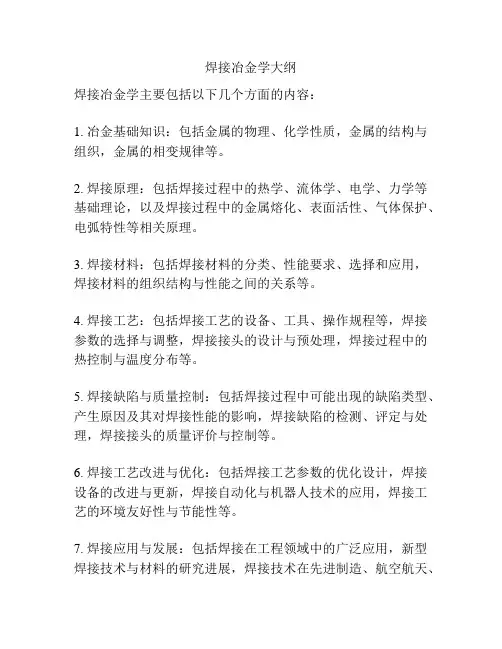 焊接冶金学大纲

焊接冶金学主要包括以下几个方面的内容：

1. 冶金基础知识：包括金属的物理、化学性质，金属的结构与组织，金属的相变规律等。

2. 焊接原理：包括焊接过程中的热学、流体学、电学、力学等基础理论，以及焊接过程中的金属熔化、表面活性、气体保护、电弧特性等相关原理。

3. 焊接材料：包括焊接材料的分类、性能要求、选择和应用，焊接材料的组织结构与性能之间的关系等。

4. 焊接工艺：包括焊接工艺的设备、工具、操作规程等，焊接参数的选择与调整，焊接接头的设计与预处理，焊接过程中的热控制与温度分布等。

5. 焊接缺陷与质量控制：包括焊接过程中可能出现的缺陷类型、产生原因及其对焊接性能的影响，焊接缺陷的检测、评定与处理，焊接接头的质量评价与控制等。

6. 焊接工艺改进与优化：包括焊接工艺参数的优化设计，焊接设备的改进与更新，焊接自动化与机器人技术的应用，焊接工艺的环境友好性与节能性等。

7. 焊接应用与发展：包括焊接在工程领域中的广泛应用，新型焊接技术与材料的研究进展，焊接技术在先进制造、航空航天、